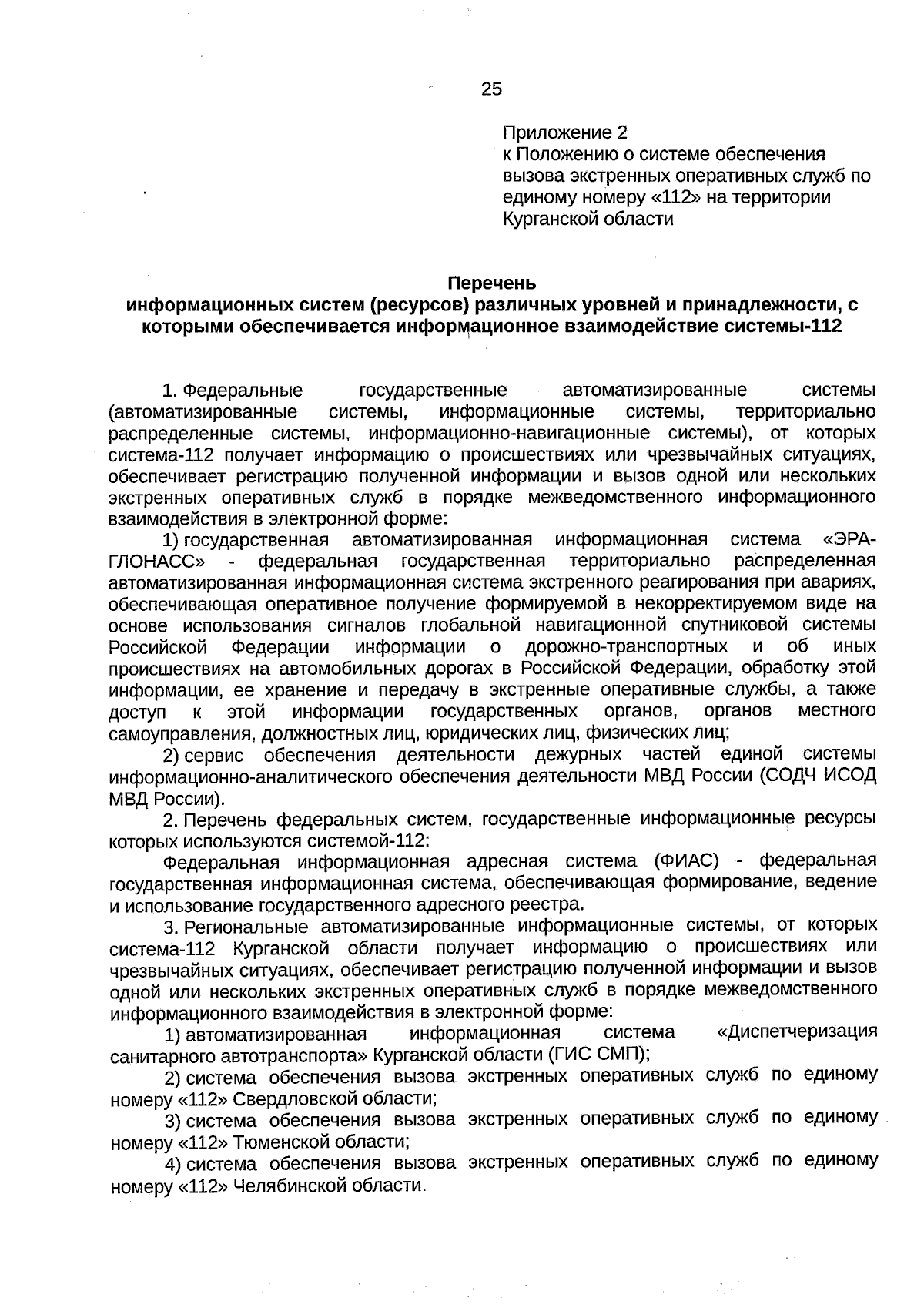 25

Приложение 2
к Положению о системе обеспечения вызова экстренных оперативных служб по единому номеру «112» на территории Курганской области

Перечень
информационных систем (ресурсов) различных уровней и принадлежности, с которыми обеспечивается информационное взаимодействие системы-112

1. Федеральные государственные автоматизированные системы (автоматизированные системы, информационные системы, территориально распределенные системы, информационно-навигационные системы), от которых система-112 получает информацию о происшествиях или чрезвычайных ситуациях, обеспечивает регистрацию полученной информации и вызов одной или нескольких экстренных оперативных служб в порядке межведомственного информационного взаимодействия в электронной форме:

1) государственная автоматизированная информационная система «ЭРА-ГЛОНАСС» - федеральная государственная территориально распределенная автоматизированная информационная система экстренного реагирования при авариях, обеспечивающая оперативное получение формируемой в некорректируемом виде на основе использования сигналов глобальной навигационной спутниковой системы Российской Федерации информации о дорожно-транспортных и об иных происшествиях на автомобильных дорогах в Российской Федерации, обработку этой информации, ее хранение и передачу в экстренные оперативные службы, а также доступ к этой информации государственных органов, органов местного самоуправления, должностных лиц, юридических лиц, физических лиц;

2) сервис обеспечения деятельности дежурных частей единой системы информационно-аналитического обеспечения деятельности МВД России (СОДЧ ИСОД МВД России).

2. Перечень федеральных систем, государственные информационные ресурсы которых используются системой-112:

Федеральная информационная адресная система (ФИАС) - федеральная государственная информационная система, обеспечивающая формирование, ведение и использование государственного адресного реестра.

3. Региональные автоматизированные информационные системы, от которых система-112 Курганской области получает информацию о происшествиях или чрезвычайных ситуациях, обеспечивает регистрацию полученной информации и вызов одной или нескольких экстренных оперативных служб в порядке межведомственного информационного взаимодействия в электронной форме:

1) автоматизированная информационная система «Диспетчеризация санитарного автотранспорта» Курганской области (ГИС СМП);

2) система обеспечения вызова экстренных оперативных служб по единому номеру «112» Свердловской области;

3) система обеспечения вызова экстренных оперативных служб по единому номеру «112» Тюменской области;

4) система обеспечения вызова экстренных оперативных служб по единому номеру «112» Челябинской области.